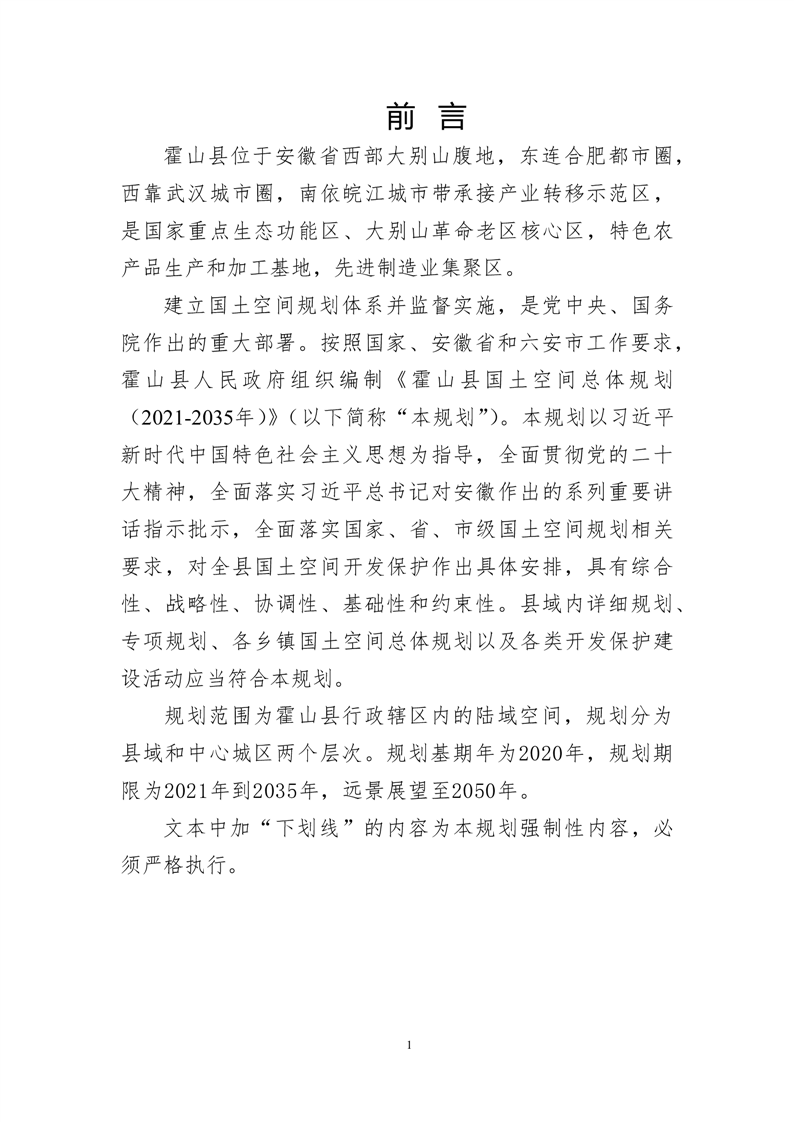 前 言

霍山县位于安徽省西部大别山腹地，东连合肥都市圈，西靠武汉城市圈，南依皖江城市带承接产业转移示范区，是国家重点生态功能区、大别山革命老区核心区，特色农产品生产和加工基地，先进制造业集聚区。

建立国土空间规划体系并监督实施，是党中央、国务院作出的重大部署。按照国家、安徽省和六安市工作要求，霍山县人民政府组织编制《霍山县国土空间总体规划（2021-2035年）》（以下简称“本规划”）。本规划以习近平新时代中国特色社会主义思想为指导，全面贯彻党的二十大精神，全面落实习近平总书记对安徽作出的系列重要讲话指示批示，全面落实国家、省、市级国土空间规划相关要求，对全县国土空间开发保护作出具体安排，具有综合性、战略性、协调性、基础性和约束性。县域内详细规划、专项规划、各乡镇国土空间总体规划以及各类开发保护建设活动应当符合本规划。

规划范围为霍山县行政辖区内的陆域空间，规划分为县域和中心城区两个层次。规划基期年为2020年，规划期限为2021年到2035年，远景展望至2050年。

文本中加“下划线”的内容为本规划强制性内容，必须严格执行。

1